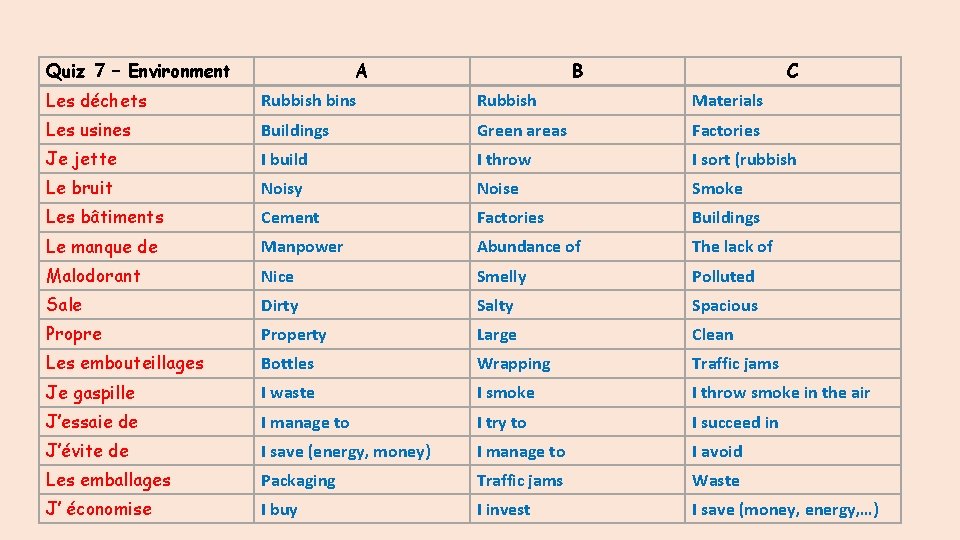 | Quiz 7 – Environment | A | B | C |
|---|---|---|---|
| Les déchets | Rubbish bins | Rubbish | Materials |
| Les usines | Buildings | Green areas | Factories |
| Je jette | I build | I throw | I sort (rubbish |
| Le bruit | Noisy | Noise | Smoke |
| Les bâtiments | Cement | Factories | Buildings |
| Le manque de | Manpower | Abundance of | The lack of |
| Malodorant | Nice | Smelly | Polluted |
| Sale | Dirty | Salty | Spacious |
| Propre | Property | Large | Clean |
| Les embouteillages | Bottles | Wrapping | Traffic jams |
| Je gaspille | I waste | I smoke | I throw smoke in the air |
| J'essaie de | I manage to | I try to | I succeed in |
| J'évite de | I save (energy, money) | I manage to | I avoid |
| Les emballages | Packaging | Traffic jams | Waste |
| J' économise | I buy | I invest | I save (money, energy,…) |